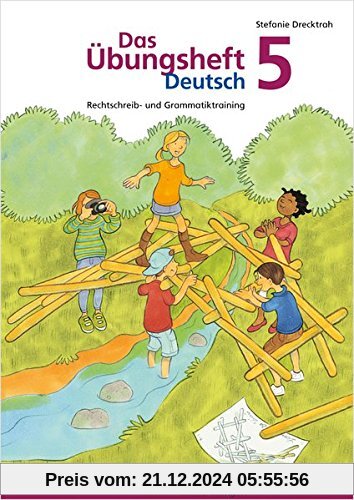 Stefanie Drecktrah

Das Übungsheft Deutsch 5

Rechtschreib- und Grammatiktraining

Preis vom: 21.12.2024 05:55:56